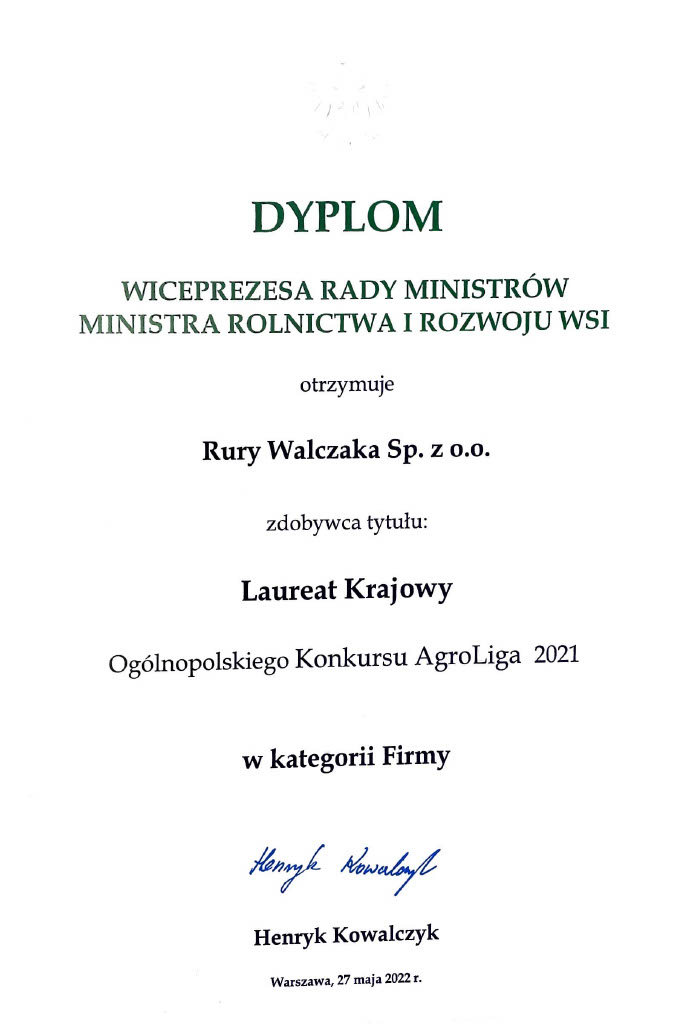 DYPLOM

WICEPREZESA RADY MINISTRÓW
MINISTRA ROLNICTWA I ROZWOJU WSI

otrzymuje

Rury Walczaka Sp. z o.o.

zdobywca tytułu:

Laureat Krajowy

Ogólnopolskiego Konkursu AgroLiga 2021

w kategorii Firmy

Henryk Kowalczyk

Henryk Kowalczyk

Warszawa, 27 maja 2022 r.